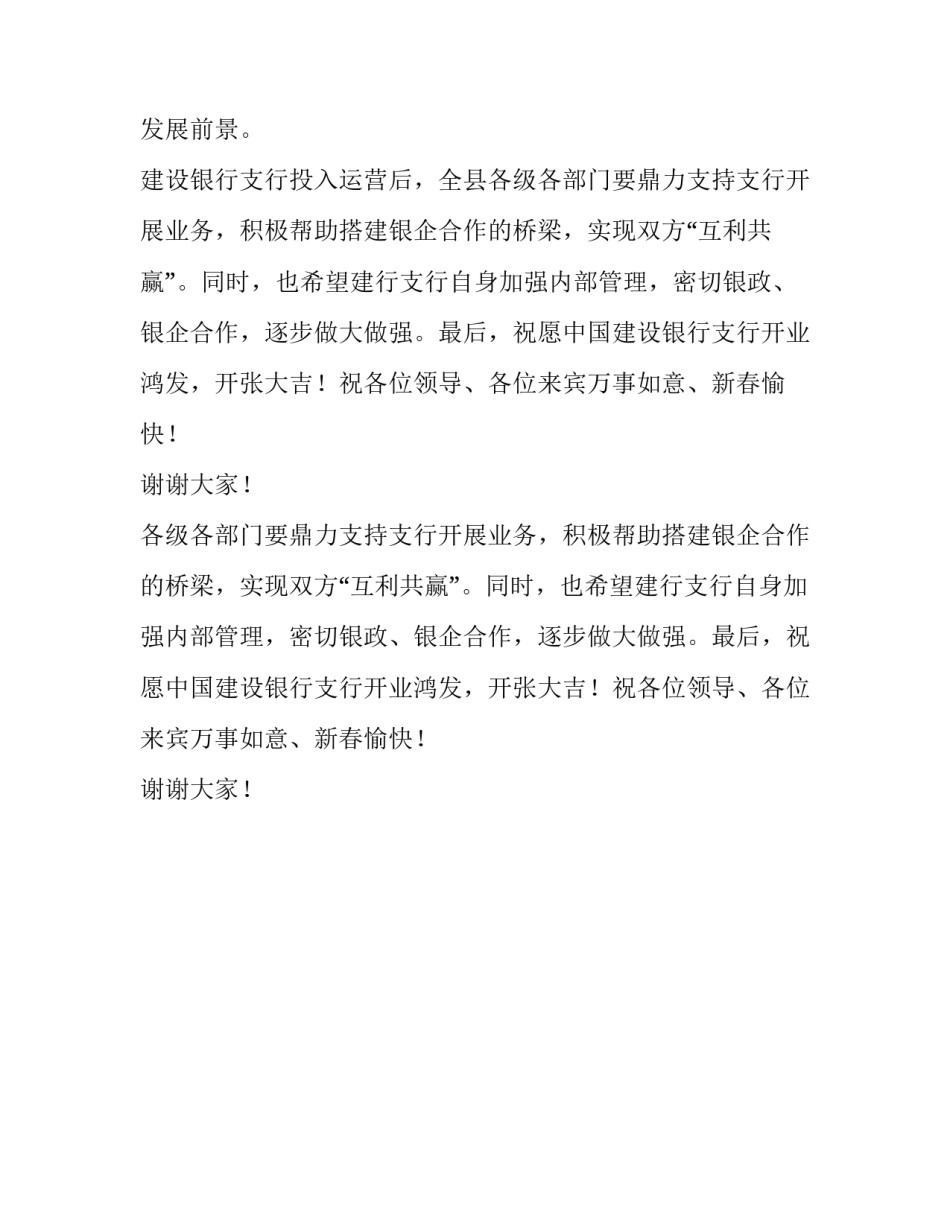 发展前景。

建设银行支行投入运营后，全县各级各部门要鼎力支持支行开展业务，积极帮助搭建银企合作的桥梁，实现双方“互利共赢”。同时，也希望建行支行自身加强内部管理，密切银政、银企合作，逐步做大做强。最后，祝愿中国建设银行支行开业鸿发，开张大吉！祝各位领导、各位来宾万事如意、新春愉快！

谢谢大家！

各级各部门要鼎力支持支行开展业务，积极帮助搭建银企合作的桥梁，实现双方“互利共赢”。同时，也希望建行支行自身加强内部管理，密切银政、银企合作，逐步做大做强。最后，祝愿中国建设银行支行开业鸿发，开张大吉！祝各位领导、各位来宾万事如意、新春愉快！

谢谢大家！